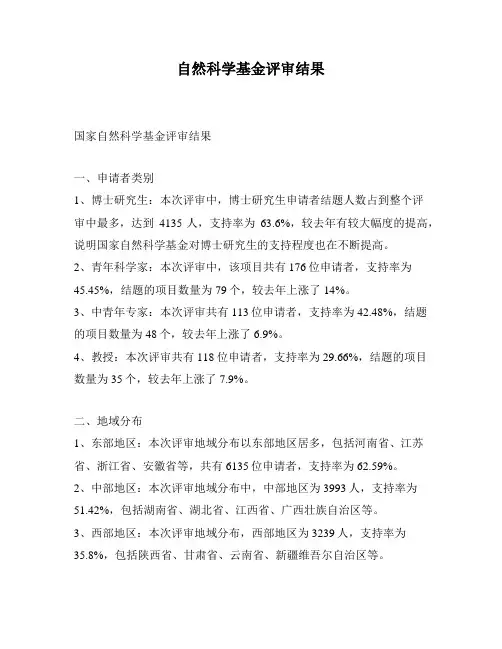 自然科学基金评审结果

国家自然科学基金评审结果

一、申请者类别

1、博士研究生：本次评审中，博士研究生申请者结题人数占到整个评审中最多，达到 4135 人，支持率为 63.6%，较去年有较大幅度的提高，说明国家自然科学基金对博士研究生的支持程度也在不断提高。

2、青年科学家：本次评审中，该项目共有 176 位申请者，支持率为 45.45%，结题的项目数量为 79 个，较去年上涨了 14%。

3、中青年专家：本次评审共有 113 位申请者，支持率为 42.48%，结题的项目数量为 48 个，较去年上涨了 6.9%。

4、教授：本次评审共有 118 位申请者，支持率为 29.66%，结题的项目数量为 35 个，较去年上涨了 7.9%。

二、地域分布

1、东部地区：本次评审地域分布以东部地区居多，包括河南省、江苏省、浙江省、安徽省等，共有 6135 位申请者，支持率为 62.59%。

2、中部地区：本次评审地域分布中，中部地区为 3993 人，支持率为 51.42%，包括湖南省、湖北省、江西省、广西壮族自治区等。

3、西部地区：本次评审地域分布，西部地区为 3239 人，支持率为 35.8%，包括陕西省、甘肃省、云南省、新疆维吾尔自治区等。